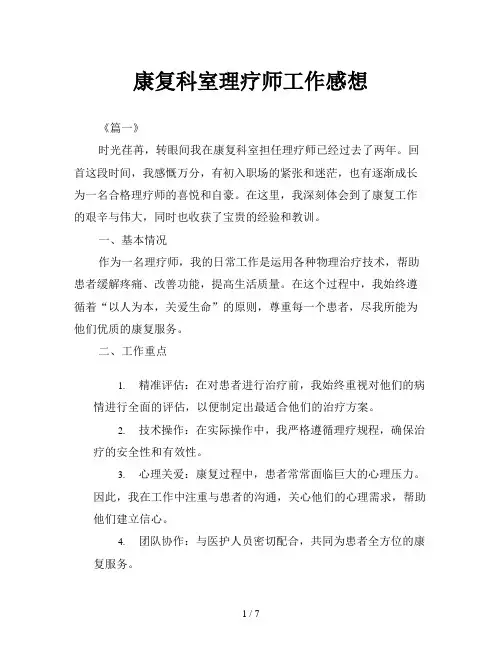 康复科室理疗师工作感想

《篇一》

时光荏苒，转眼间我在康复科室担任理疗师已经过去了两年。回首这段时间，我感慨万分，有初入职场的紧张和迷茫，也有逐渐成长为一名合格理疗师的喜悦和自豪。在这里，我深刻体会到了康复工作的艰辛与伟大，同时也收获了宝贵的经验和教训。

一、基本情况

作为一名理疗师，我的日常工作是运用各种物理治疗技术，帮助患者缓解疼痛、改善功能，提高生活质量。在这个过程中，我始终遵循着“以人为本，关爱生命”的原则，尊重每一个患者，尽我所能为他们优质的康复服务。

二、工作重点

1. 精准评估：在对患者进行治疗前，我始终重视对他们的病情进行全面的评估，以便制定出最适合他们的治疗方案。

2. 技术操作：在实际操作中，我严格遵循理疗规程，确保治疗的安全性和有效性。

3. 心理关爱：康复过程中，患者常常面临巨大的心理压力。因此，我在工作中注重与患者的沟通，关心他们的心理需求，帮助他们建立信心。

4. 团队协作：与医护人员密切配合，共同为患者全方位的康复服务。

1 / 7